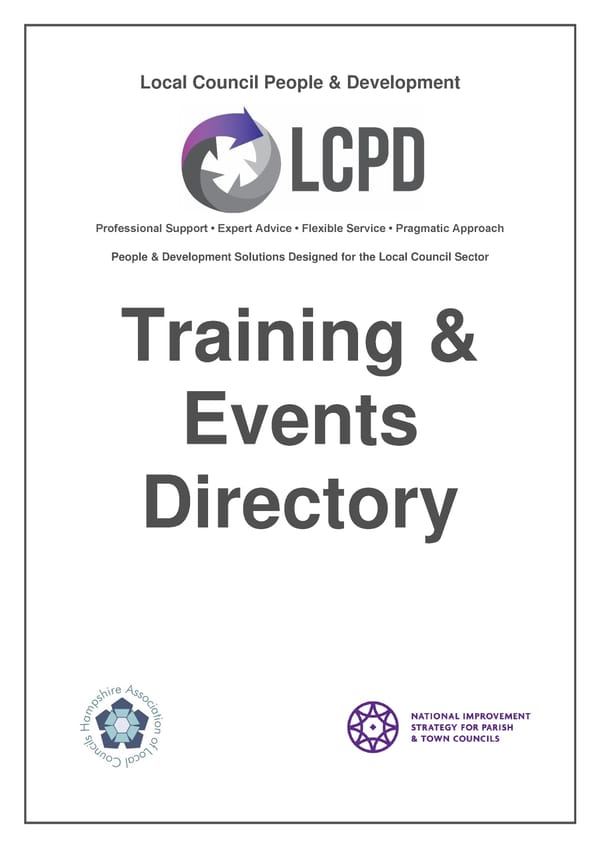 Local Council People & Development

LCPD

Professional Support • Expert Advice • Flexible Service • Pragmatic Approach

People & Development Solutions Designed for the Local Council Sector

Training & Events Directory

Hampshire Association of Local Councils

NATIONAL IMPROVEMENT
STRATEGY FOR PARISH
& TOWN COUNCILS